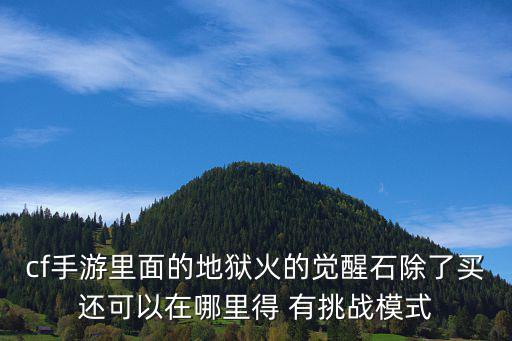 cf手游里面的地狱火的觉醒石除了买还可以在哪里得 有挑战模式